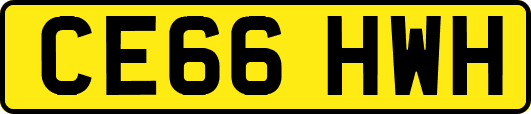 CE66 HWH